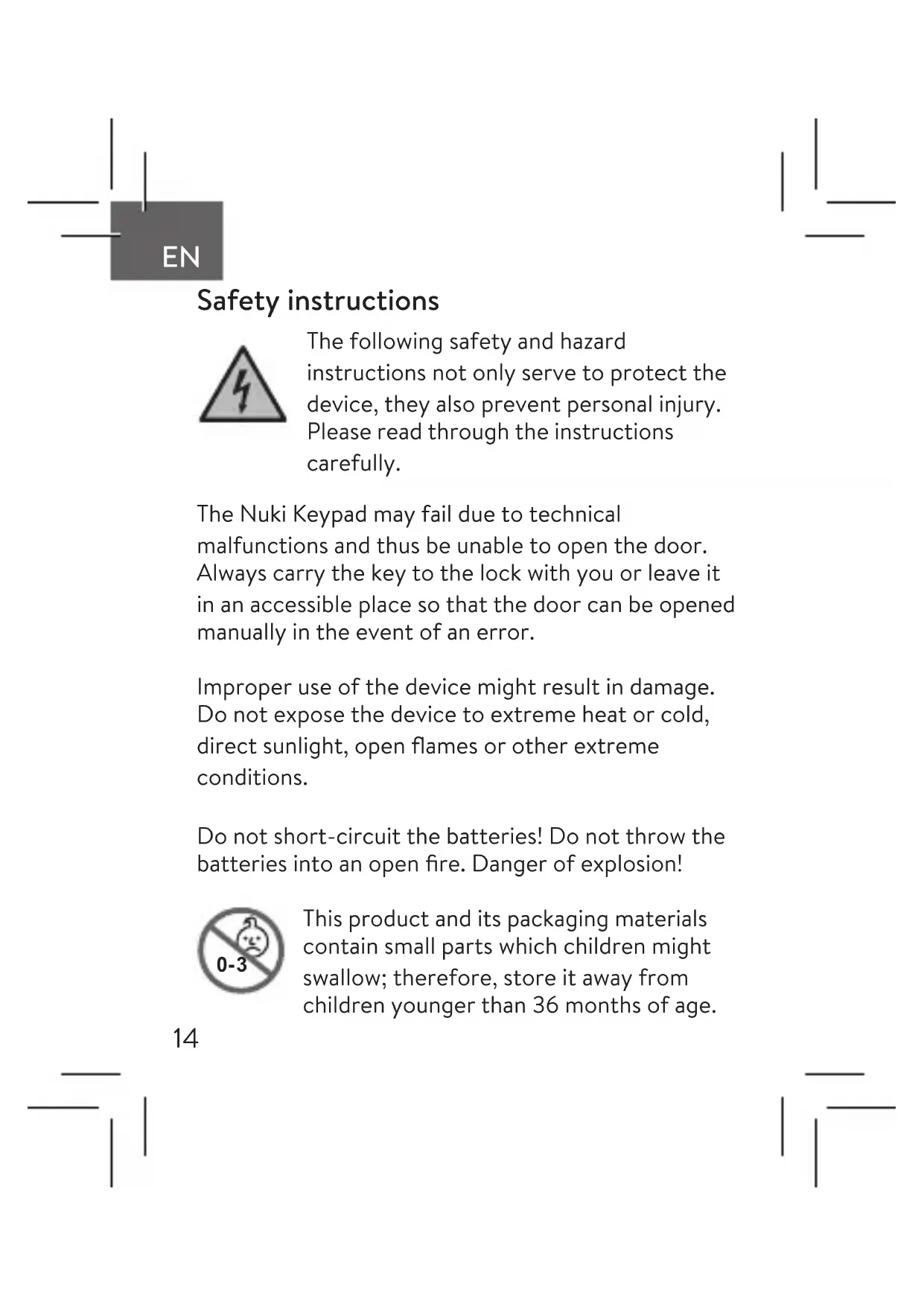 EN

Safety instructions

The following safety and hazard instructions not only serve to protect the device, they also prevent personal injury. Please read through the instructions carefully.

The Nuki Keypad may fail due to technical malfunctions and thus be unable to open the door. Always carry the key to the lock with you or leave it in an accessible place so that the door can be opened manually in the event of an error.

Improper use of the device might result in damage. Do not expose the device to extreme heat or cold, direct sunlight, open flames or other extreme conditions.

Do not short-circuit the batteries! Do not throw the batteries into an open fire. Danger of explosion!

0-3

This product and its packaging materials contain small parts which children might swallow; therefore, store it away from children younger than 36 months of age.

14